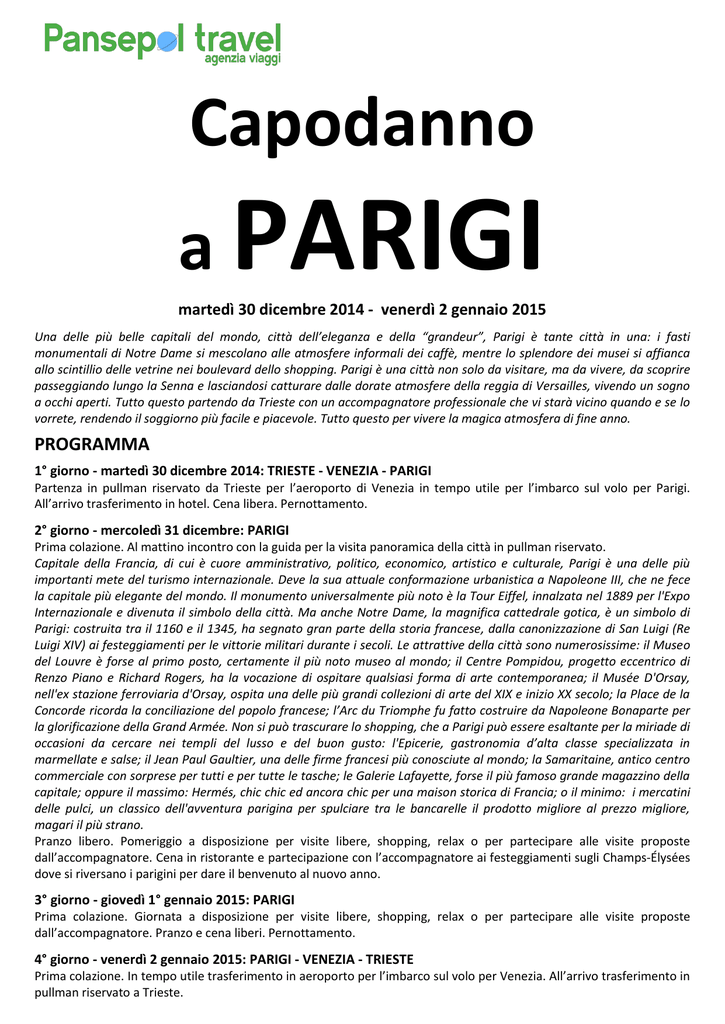 Pansepol travel
agenzia viaggi

Capodanno

a PARIGI

martedì 30 dicembre 2014 - venerdì 2 gennaio 2015

Una delle più belle capitali del mondo, città dell'eleganza e della "grandeur", Parigi è tante città in una: i fasti monumentali di Notre Dame si mescolano alle atmosfere informali dei caffè, mentre lo splendore dei musei si affianca allo scintillio delle vetrine nei boulevard dello shopping. Parigi è una città non solo da visitare, ma da vivere, da scoprire passeggiando lungo la Senna e lasciandosi catturare dalle dorate atmosfere della reggia di Versailles, vivendo un sogno a occhi aperti. Tutto questo partendo da Trieste con un accompagnatore professionale che vi starà vicino quando e se lo vorrete, rendendo il soggiorno più facile e piacevole. Tutto questo per vivere la magica atmosfera di fine anno.

PROGRAMMA

1° giorno - martedì 30 dicembre 2014: TRIESTE - VENEZIA - PARIGI
Partenza in pullman riservato da Trieste per l'aeroporto di Venezia in tempo utile per l'imbarco sul volo per Parigi. All'arrivo trasferimento in hotel. Cena libera. Pernottamento.

2° giorno - mercoledì 31 dicembre: PARIGI
Prima colazione. Al mattino incontro con la guida per la visita panoramica della città in pullman riservato.
Capitale della Francia, di cui è cuore amministrativo, politico, economico, artistico e culturale, Parigi è una delle più importanti mete del turismo internazionale. Deve la sua attuale conformazione urbanistica a Napoleone III, che ne fece la capitale più elegante del mondo. Il monumento universalmente più noto è la Tour Eiffel, innalzata nel 1889 per l'Expo Internazionale e divenuta il simbolo della città. Ma anche Notre Dame, la magnifica cattedrale gotica, è un simbolo di Parigi: costruita tra il 1160 e il 1345, ha segnato gran parte della storia francese, dalla canonizzazione di San Luigi (Re Luigi XIV) ai festeggiamenti per le vittorie militari durante i secoli. Le attrattive della città sono numerosissime: il Museo del Louvre è forse al primo posto, certamente il più noto museo al mondo; il Centre Pompidou, progetto eccentrico di Renzo Piano e Richard Rogers, ha la vocazione di ospitare qualsiasi forma di arte contemporanea; il Musée D'Orsay, nell'ex stazione ferroviaria d'Orsay, ospita una delle più grandi collezioni di arte del XIX e inizio XX secolo; la Place de la Concorde ricorda la conciliazione del popolo francese; l'Arc du Triomphe fu fatto costruire da Napoleone Bonaparte per la glorificazione della Grand Armée. Non si può trascurare lo shopping, che a Parigi può essere esaltante per la miriade di occasioni da cercare nei templi del lusso e del buon gusto: l'Epicerie, gastronomia d'alta classe specializzata in marmellate e salse; il Jean Paul Gaultier, una delle firme francesi più conosciute al mondo; la Samaritaine, antico centro commerciale con sorprese per tutti e per tutte le tasche; le Galerie Lafayette, forse il più famoso grande magazzino della capitale; oppure il massimo: Hermés, chic chic ed ancora chic per una maison storica di Francia; o il minimo: i mercatini delle pulci, un classico dell'avventura parigina per spulciare tra le bancarelle il prodotto migliore al prezzo migliore, magari il più strano.
Pranzo libero. Pomeriggio a disposizione per visite libere, shopping, relax o per partecipare alle visite proposte dall'accompagnatore. Cena in ristorante e partecipazione con l'accompagnatore ai festeggiamenti sugli Champs-Élysées dove si riversano i parigini per dare il benvenuto al nuovo anno.

3° giorno - giovedì 1° gennaio 2015: PARIGI
Prima colazione. Giornata a disposizione per visite libere, shopping, relax o per partecipare alle visite proposte dall'accompagnatore. Pranzo e cena liberi. Pernottamento.

4° giorno - venerdì 2 gennaio 2015: PARIGI - VENEZIA - TRIESTE
Prima colazione. In tempo utile trasferimento in aeroporto per l'imbarco sul volo per Venezia. All'arrivo trasferimento in pullman riservato a Trieste.